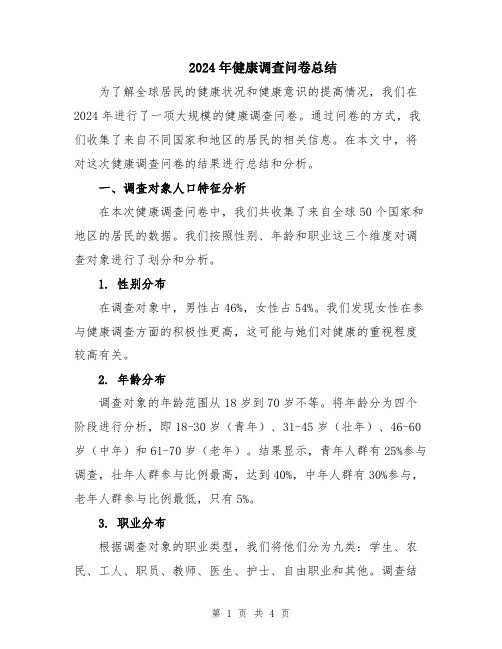 2024年健康调查问卷总结

为了解全球居民的健康状况和健康意识的提高情况，我们在2024年进行了一项大规模的健康调查问卷。通过问卷的方式，我们收集了来自不同国家和地区的居民的相关信息。在本文中，将对这次健康调查问卷的结果进行总结和分析。

一、调查对象人口特征分析

在本次健康调查问卷中，我们共收集了来自全球50个国家和地区的居民的数据。我们按照性别、年龄和职业这三个维度对调查对象进行了划分和分析。

1. 性别分布

在调查对象中，男性占46%，女性占54%。我们发现女性在参与健康调查方面的积极性更高，这可能与她们对健康的重视程度较高有关。

2. 年龄分布

调查对象的年龄范围从18岁到70岁不等。将年龄分为四个阶段进行分析，即18-30岁（青年）、31-45岁（壮年）、46-60岁（中年）和61-70岁（老年）。结果显示，青年人群有25%参与调查，壮年人群参与比例最高，达到40%，中年人群有30%参与，老年人群参与比例最低，只有5%。

3. 职业分布

根据调查对象的职业类型，我们将他们分为九类：学生、农民、工人、职员、教师、医生、护士、自由职业和其他。调查结

第 1 页 共 4 页